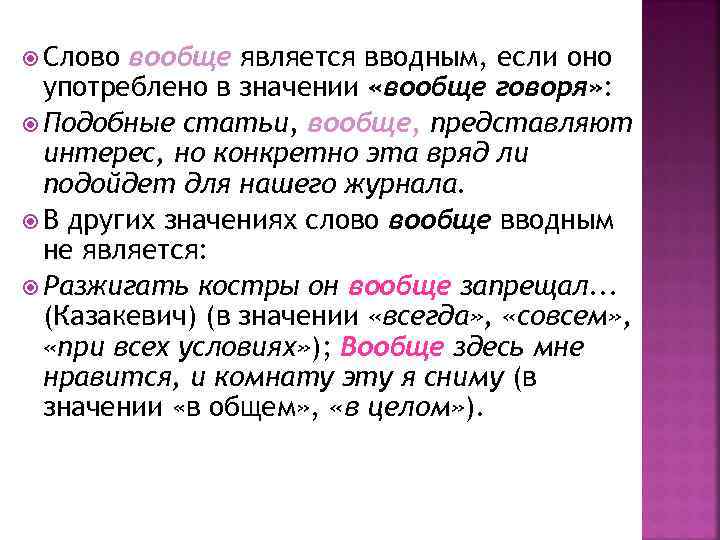 Слово вообще является вводным, если оно употреблено в значении «вообще говоря»:

Подобные статьи, вообще, представляют интерес, но конкретно эта вряд ли подойдет для нашего журнала.

В других значениях слово вообще вводным не является:

Разжигать костры он вообще запрещал... (Казакевич) (в значении «всегда», «совсем», «при всех условиях»); Вообще здесь мне нравится, и комнату эту я сниму (в значении «в общем», «в целом»).